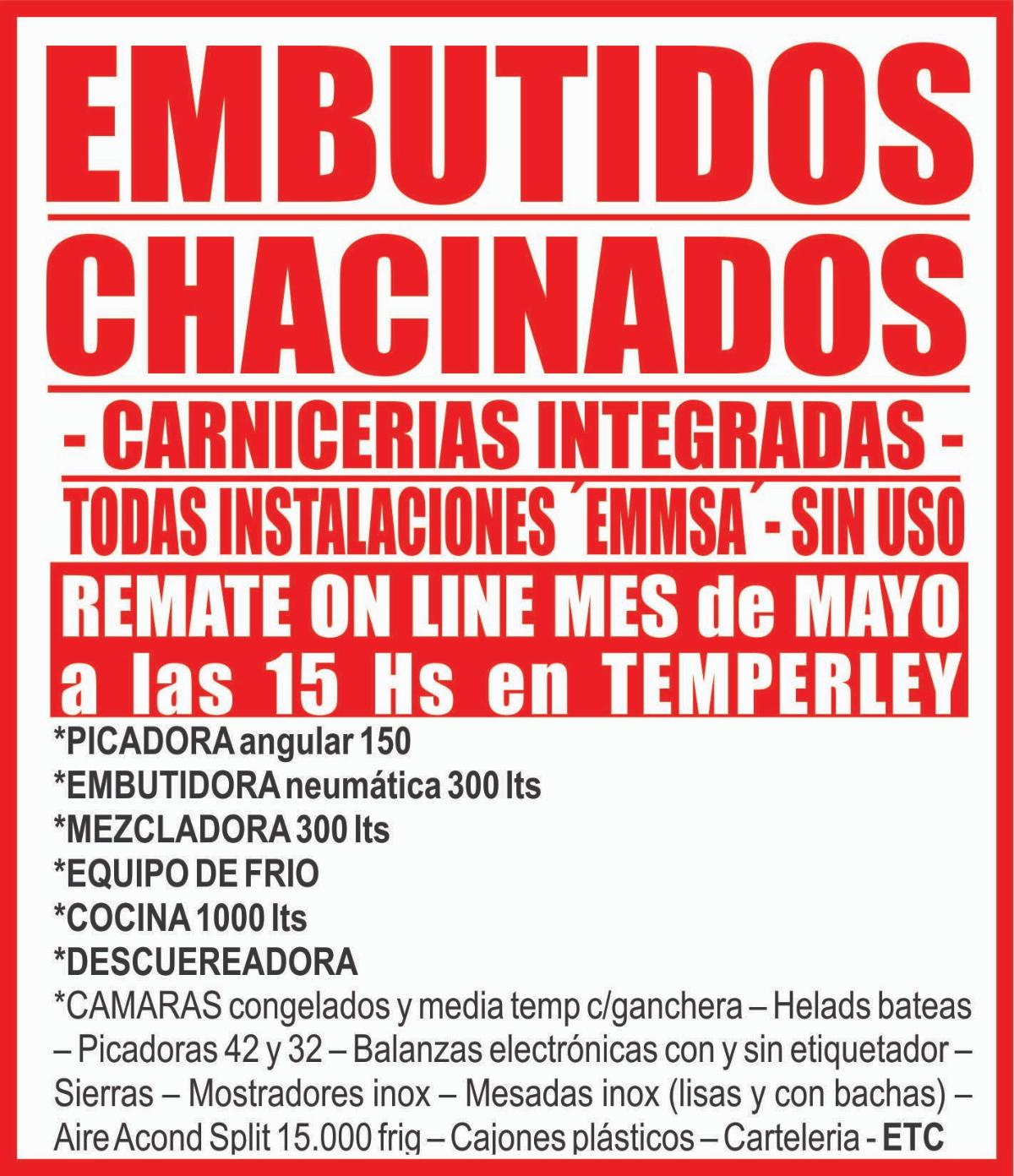 EMBUTIDOS
CHACINADOS
- CARNICERIAS INTEGRADAS -
TODAS INSTALACIONES ´EMMSA´ - SIN USO
REMATE ON LINE MES de MAYO
a las 15 Hs en TEMPERLEY

*PICADORA angular 150
*EMBUTIDORA neumática 300 lts
*MEZCLADORA 300 lts
*EQUIPO DE FRIO
*COCINA 1000 lts
*DESCUEREADORA
*CAMARAS congelados y media temp c/ganchera – Helads bateas – Picadoras 42 y 32 – Balanzas electrónicas con y sin etiquetador – Sierras – Mostradores inox – Mesadas inox (lisas y con bachas) – Aire Acond Split 15.000 frig – Cajones plásticos – Carteleria - ETC